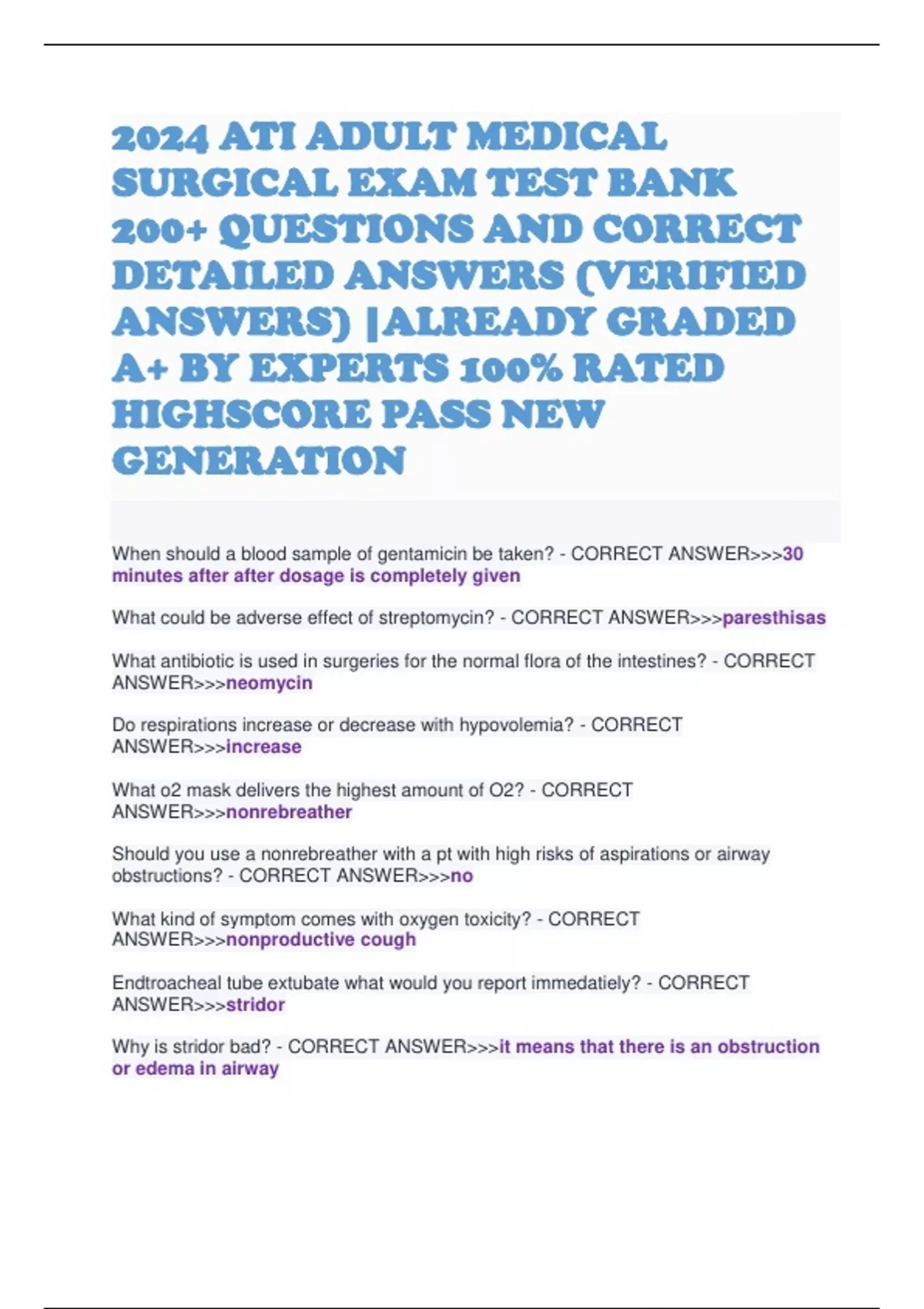 2024 ATI ADULT MEDICAL SURGICAL EXAM TEST BANK 200+ QUESTIONS AND CORRECT DETAILED ANSWERS (VERIFIED ANSWERS) |ALREADY GRADED A+ BY EXPERTS 100% RATED HIGHSCORE PASS NEW GENERATION

When should a blood sample of gentamicin be taken? - CORRECT ANSWER>>>30 minutes after after dosage is completely given

What could be adverse effect of streptomycin? - CORRECT ANSWER>>>paresthisas

What antibiotic is used in surgeries for the normal flora of the intestines? - CORRECT ANSWER>>>neomycin

Do respirations increase or decrease with hypovolemia? - CORRECT ANSWER>>>increase

What o2 mask delivers the highest amount of O2? - CORRECT ANSWER>>>nonrebreather

Should you use a nonrebreather with a pt with high risks of aspirations or airway obstructions? - CORRECT ANSWER>>>no

What kind of symptom comes with oxygen toxicity? - CORRECT ANSWER>>>nonproductive cough

Endtroacheal tube extubate what would you report immedatiely? - CORRECT ANSWER>>>stridor

Why is stridor bad? - CORRECT ANSWER>>>it means that there is an obstruction or edema in airway